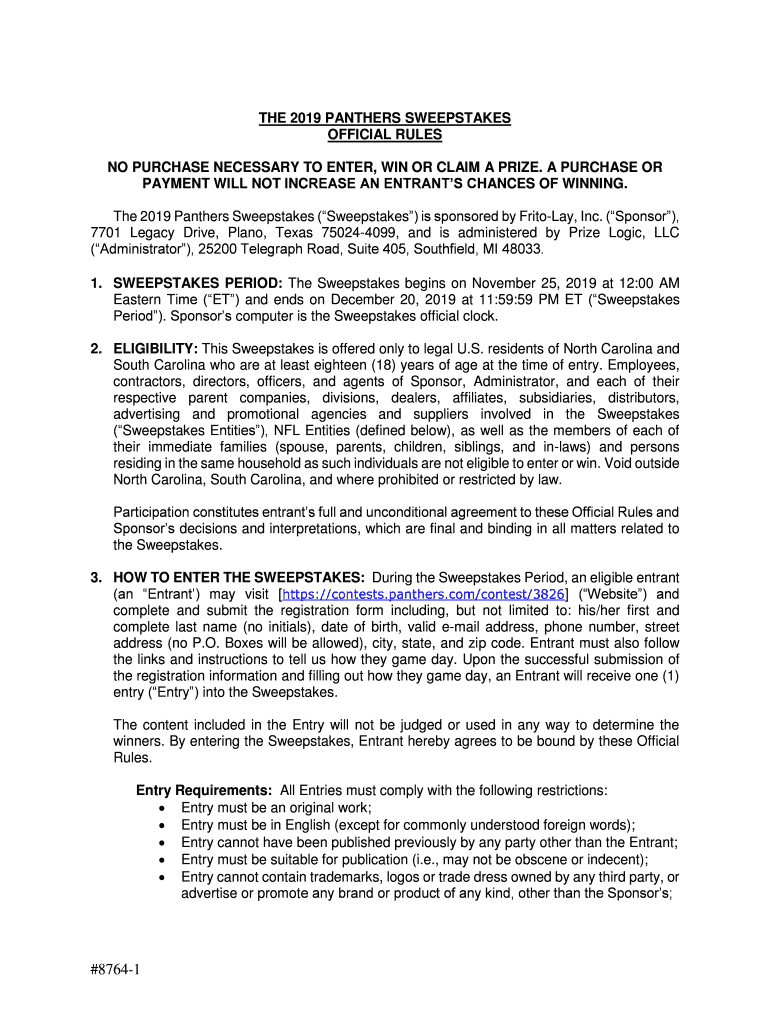 THE 2019 PANTHERS SWEEPSTAKES
OFFICIAL RULES

NO PURCHASE NECESSARY TO ENTER, WIN OR CLAIM A PRIZE. A PURCHASE OR PAYMENT WILL NOT INCREASE AN ENTRANT'S CHANCES OF WINNING.

The 2019 Panthers Sweepstakes ("Sweepstakes") is sponsored by Frito-Lay, Inc. ("Sponsor"), 7701 Legacy Drive, Plano, Texas 75024-4099, and is administered by Prize Logic, LLC ("Administrator"), 25200 Telegraph Road, Suite 405, Southfield, MI 48033.

1. SWEEPSTAKES PERIOD: The Sweepstakes begins on November 25, 2019 at 12:00 AM Eastern Time ("ET") and ends on December 20, 2019 at 11:59:59 PM ET ("Sweepstakes Period"). Sponsor's computer is the Sweepstakes official clock.

2. ELIGIBILITY: This Sweepstakes is offered only to legal U.S. residents of North Carolina and South Carolina who are at least eighteen (18) years of age at the time of entry. Employees, contractors, directors, officers, and agents of Sponsor, Administrator, and each of their respective parent companies, divisions, dealers, affiliates, subsidiaries, distributors, advertising and promotional agencies and suppliers involved in the Sweepstakes ("Sweepstakes Entities"), NFL Entities (defined below), as well as the members of each of their immediate families (spouse, parents, children, siblings, and in-laws) and persons residing in the same household as such individuals are not eligible to enter or win. Void outside North Carolina, South Carolina, and where prohibited or restricted by law.

Participation constitutes entrant's full and unconditional agreement to these Official Rules and Sponsor's decisions and interpretations, which are final and binding in all matters related to the Sweepstakes.

3. HOW TO ENTER THE SWEEPSTAKES: During the Sweepstakes Period, an eligible entrant (an "Entrant') may visit [https://contests.panthers.com/contest/3826] ("Website") and complete and submit the registration form including, but not limited to: his/her first and complete last name (no initials), date of birth, valid e-mail address, phone number, street address (no P.O. Boxes will be allowed), city, state, and zip code. Entrant must also follow the links and instructions to tell us how they game day. Upon the successful submission of the registration information and filling out how they game day, an Entrant will receive one (1) entry ("Entry") into the Sweepstakes.

The content included in the Entry will not be judged or used in any way to determine the winners. By entering the Sweepstakes, Entrant hereby agrees to be bound by these Official Rules.

Entry Requirements: All Entries must comply with the following restrictions:
• Entry must be an original work;
• Entry must be in English (except for commonly understood foreign words);
• Entry cannot have been published previously by any party other than the Entrant;
• Entry must be suitable for publication (i.e., may not be obscene or indecent);
• Entry cannot contain trademarks, logos or trade dress owned by any third party, or advertise or promote any brand or product of any kind, other than the Sponsor's;

#8764-1